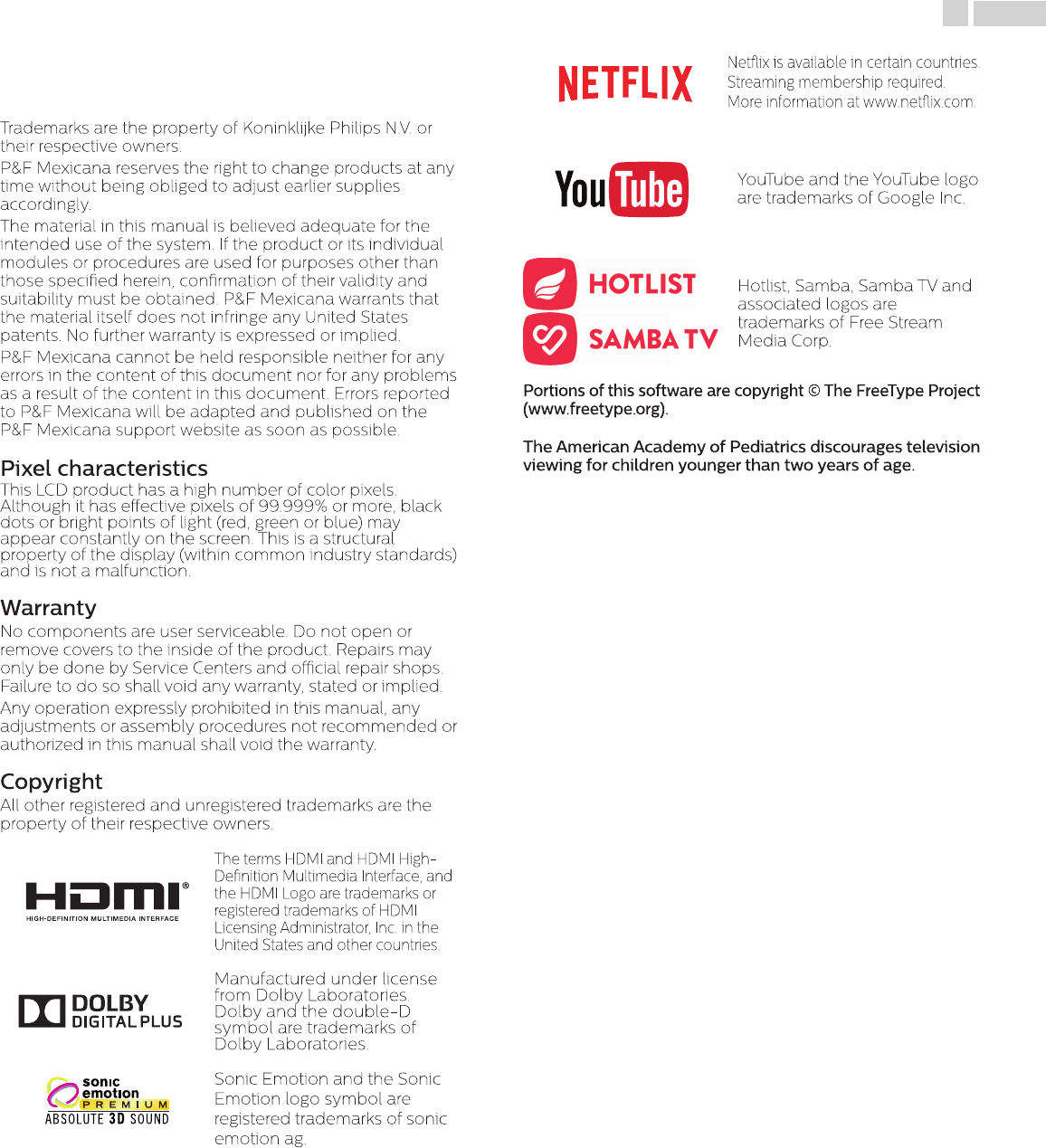 Trademarks are the property of Koninklijke Philips N.V. or their respective owners.

P&F Mexicana reserves the right to change products at any time without being obliged to adjust earlier supplies accordingly.

The material in this manual is believed adequate for the intended use of the system. If the product or its individual modules or procedures are used for purposes other than those specified herein, confirmation of their validity and suitability must be obtained. P&F Mexicana warrants that the material itself does not infringe any United States patents. No further warranty is expressed or implied.

P&F Mexicana cannot be held responsible neither for any errors in the content of this document nor for any problems as a result of the content in this document. Errors reported to P&F Mexicana will be adapted and published on the P&F Mexicana support website as soon as possible.

Pixel characteristics

This LCD product has a high number of color pixels. Although it has effective pixels of 99.999% or more, black dots or bright points of light (red, green or blue) may appear constantly on the screen. This is a structural property of the display (within common industry standards) and is not a malfunction.

Warranty

No components are user serviceable. Do not open or remove covers to the inside of the product. Repairs may only be done by Service Centers and official repair shops. Failure to do so shall void any warranty, stated or implied.

Any operation expressly prohibited in this manual, any adjustments or assembly procedures not recommended or authorized in this manual shall void the warranty.

Copyright

All other registered and unregistered trademarks are the property of their respective owners.

HDMI®
HIGH-DEFINITION MULTIMEDIA INTERFACE

The terms HDMI and HDMI High-Definition Multimedia Interface, and the HDMI Logo are trademarks or registered trademarks of HDMI Licensing Administrator, Inc. in the United States and other countries.

DOLBY
DIGITAL PLUS

Manufactured under license from Dolby Laboratories. Dolby and the double-D symbol are trademarks of Dolby Laboratories.

sonic emotion
PREMIUM
ABSOLUTE 3D SOUND

Sonic Emotion and the Sonic Emotion logo symbol are registered trademarks of sonic emotion ag.

NETFLIX

Netflix is available in certain countries. Streaming membership required. More information at www.netflix.com.

YouTube

YouTube and the YouTube logo are trademarks of Google Inc.

HOTLIST
SAMBA TV

Hotlist, Samba, Samba TV and associated logos are trademarks of Free Stream Media Corp.

Portions of this software are copyright © The FreeType Project (www.freetype.org).

The American Academy of Pediatrics discourages television viewing for children younger than two years of age.